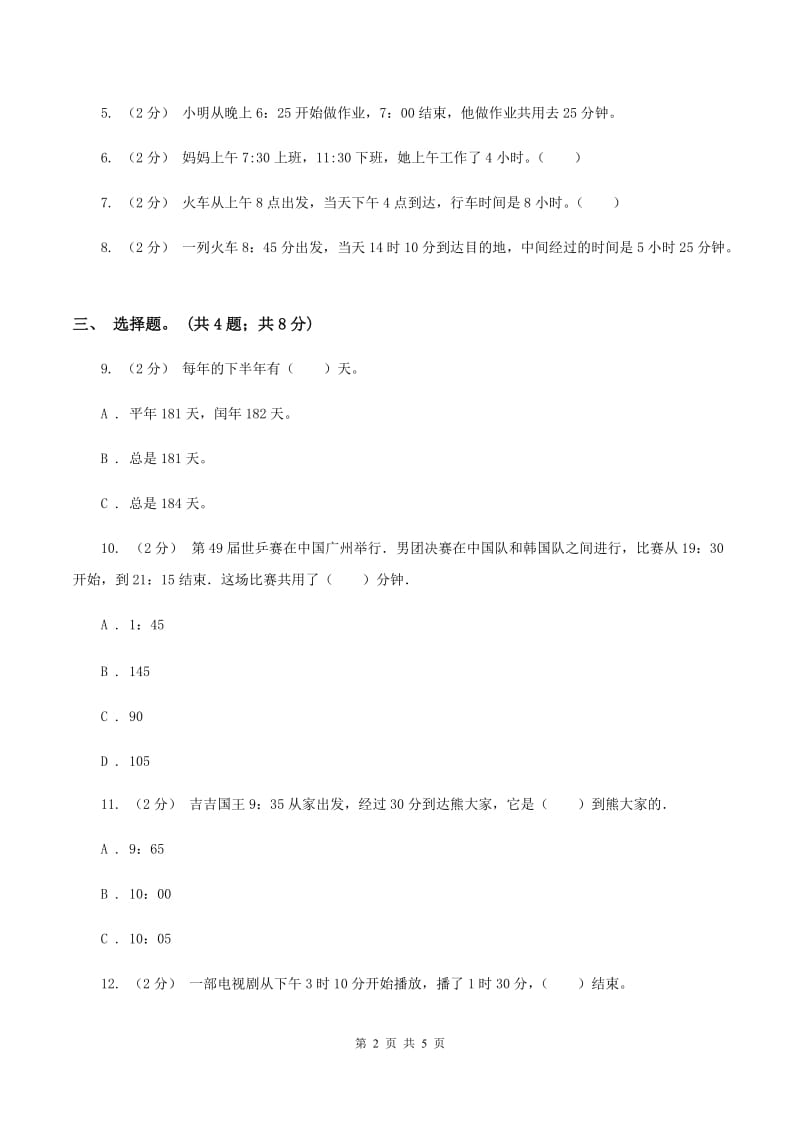 5. （2分） 小明从晚上6：25开始做作业，7：00结束，他做作业共用去25分钟。

6. （2分） 妈妈上午7:30上班，11:30下班，她上午工作了4小时。（　　）

7. （2分） 火车从上午8点出发，当天下午4点到达，行车时间是8小时。（　　）

8. （2分） 一列火车8：45分出发，当天14时10分到达目的地，中间经过的时间是5小时25分钟。

三、 选择题。（共4题；共8分）

9. （2分） 每年的下半年有（　　）天。

A . 平年181天，闰年182天。

B . 总是181天。

C . 总是184天。

10. （2分） 第49届世乒赛在中国广州举行．男团决赛在中国队和韩国队之间进行，比赛从19：30开始，到21：15结束．这场比赛共用了（　　）分钟．

A . 1：45

B . 145

C . 90

D . 105

11. （2分） 吉吉国王9：35从家出发，经过30分到达熊大家，它是（　　）到熊大家的．

A . 9：65

B . 10：00

C . 10：05

12. （2分） 一部电视剧从下午3时10分开始播放，播了1时30分，（　　）结束。

第 2 页 共 5 页